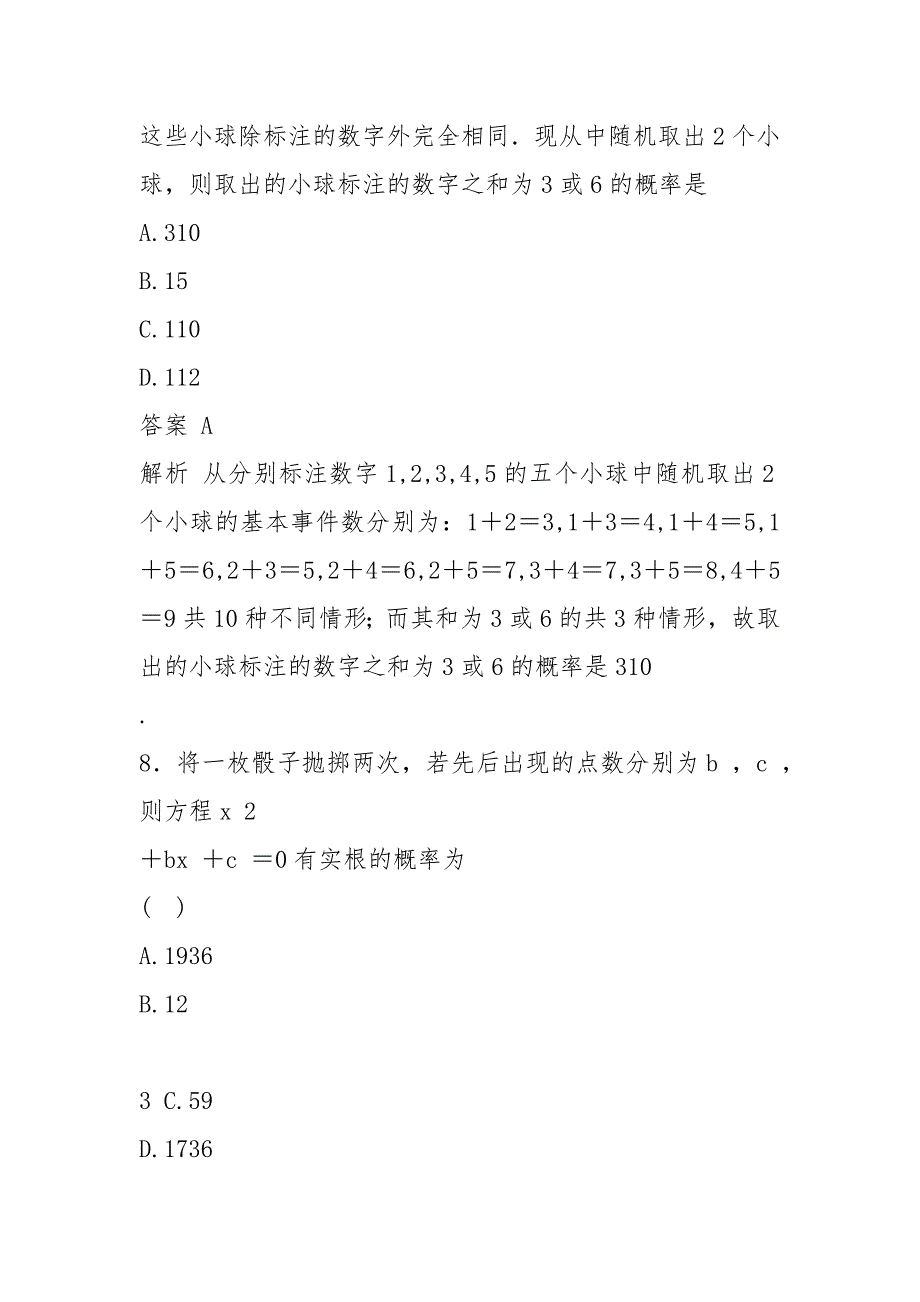 这些小球除标注的数字外完全相同．现从中随机取出 2 个小球，则取出的小球标注的数字之和为 3 或 6 的概率是

A.310

B.15

C.110

D.112

答案 A

解析 从分别标注数字 1,2,3,4,5 的五个小球中随机取出 2 个小球的基本事件数分别为：1＋2＝3,1＋3＝4,1＋4＝5,1＋5＝6,2＋3＝5,2＋4＝6,2＋5＝7,3＋4＝7,3＋5＝8,4＋5＝9 共 10 种不同情形；而其和为 3 或 6 的共 3 种情形，故取出的小球标注的数字之和为 3 或 6 的概率是 310

.

8．将一枚骰子抛掷两次，若先后出现的点数分别为 b ，c ，则方程 x 2

＋bx ＋c ＝0 有实根的概率为

( )

A.1936

B.12

3 C.59

D.1736